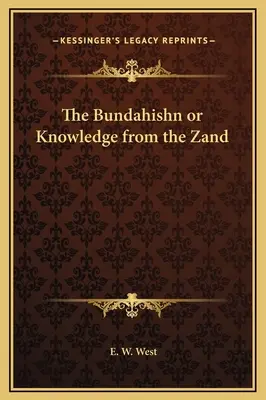 —KESSINGER'S LEGACY REPRINTS—

The Bundahishn or Knowledge from the Zand

E. W. West